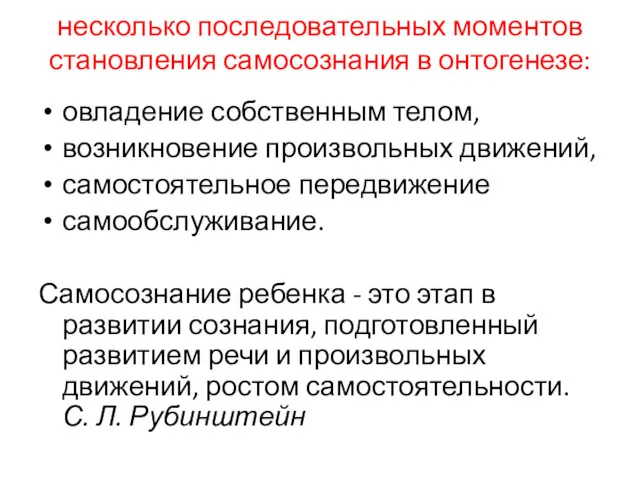 несколько последовательных моментов становления самосознания в онтогенезе:

• овладение собственным телом,
• возникновение произвольных движений,
• самостоятельное передвижение
• самообслуживание.

Самосознание ребенка - это этап в развитии сознания, подготовленный развитием речи и произвольных движений, ростом самостоятельности. С. Л. Рубинштейн